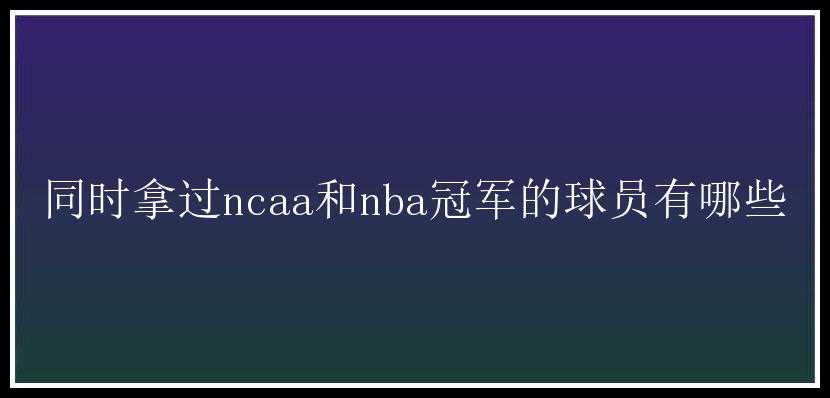 同时拿过ncaa和nba冠军的球员有哪些